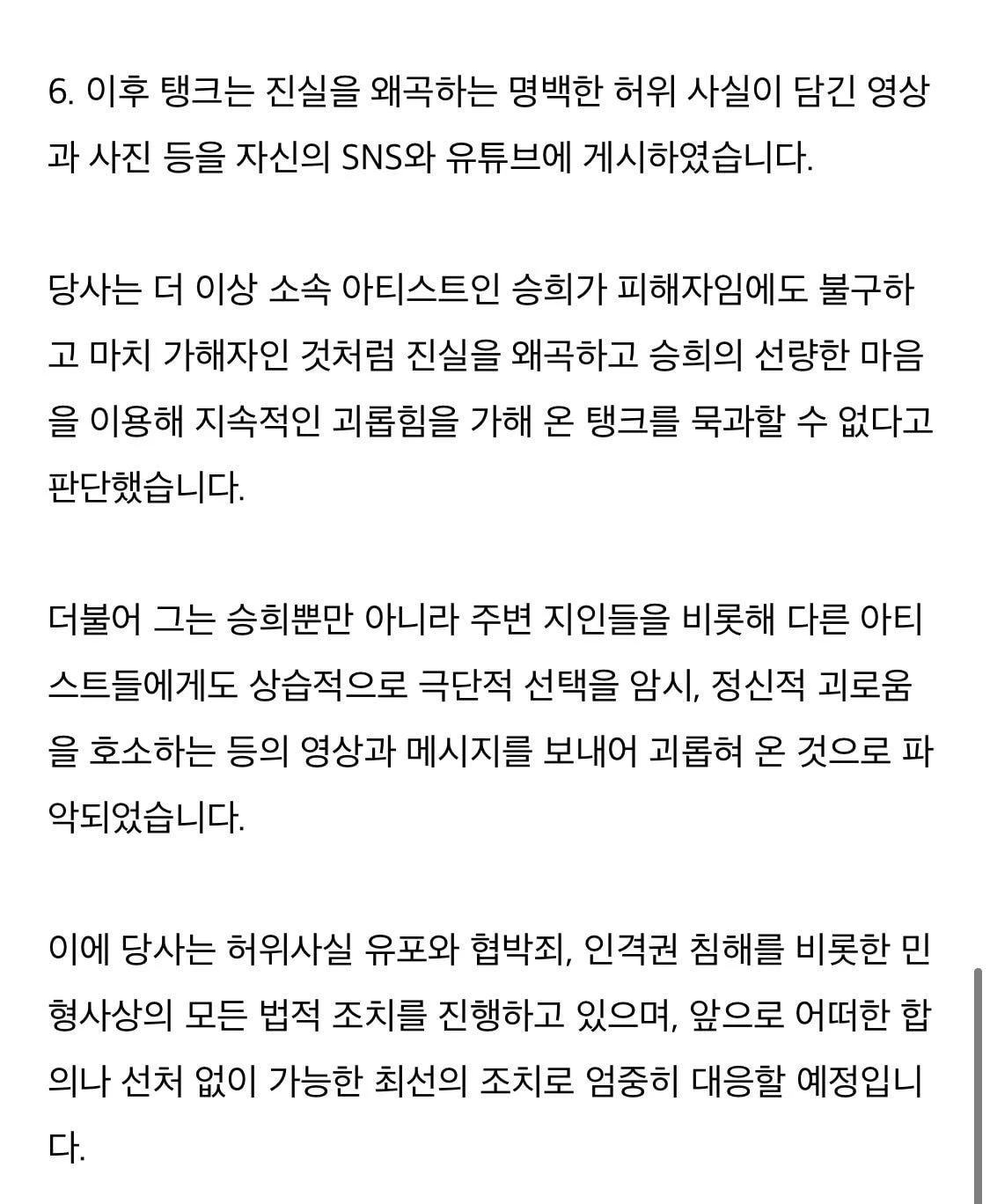 6. 이후 탱크는 진실을 왜곡하는 명백한 허위 사실이 담긴 영상과 사진 등을 자신의 SNS와 유튜브에 게시하였습니다.

당사는 더 이상 소속 아티스트인 승희가 피해자임에도 불구하고 마치 가해자인 것처럼 진실을 왜곡하고 승희의 선량한 마음을 이용해 지속적인 괴롭힘을 가해 온 탱크를 묵과할 수 없다고 판단했습니다.

더불어 그는 승희뿐만 아니라 주변 지인들을 비롯해 다른 아티스트들에게도 상습적으로 극단적 선택을 암시, 정신적 괴로움을 호소하는 등의 영상과 메시지를 보내어 괴롭혀 온 것으로 파악되었습니다.

이에 당사는 허위사실 유포와 협박죄, 인격권 침해를 비롯한 민형사상의 모든 법적 조치를 진행하고 있으며, 앞으로 어떠한 합의나 선처 없이 가능한 최선의 조치로 엄중히 대응할 예정입니다.